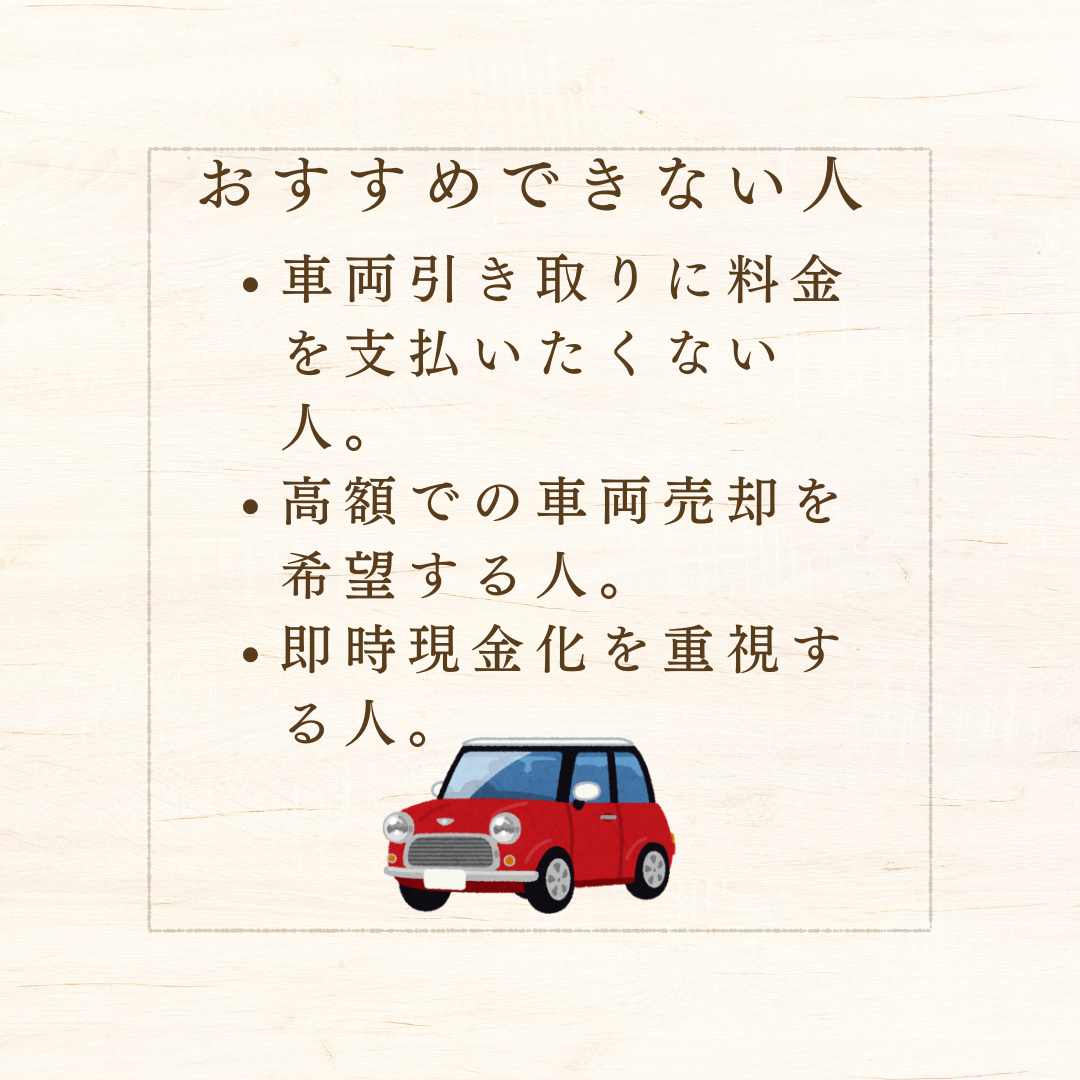 おすすめできない人

• 車両引き取りに料金を支払いたくない人。
• 高額での車両売却を希望する人。
• 即時現金化を重視する人。